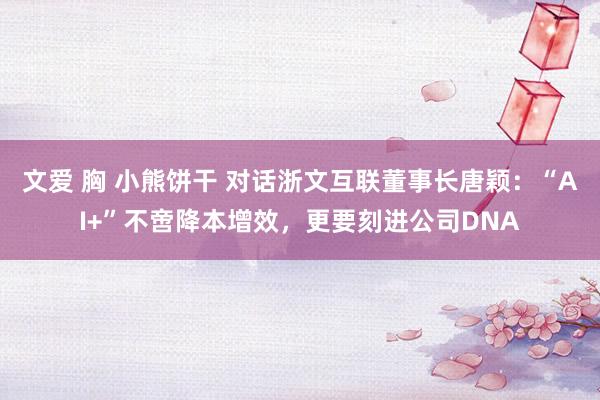 文爱 胸 小熊饼干 对话浙文互联董事长唐颖：“AI+”不啻降本增效，更要刻进公司DNA